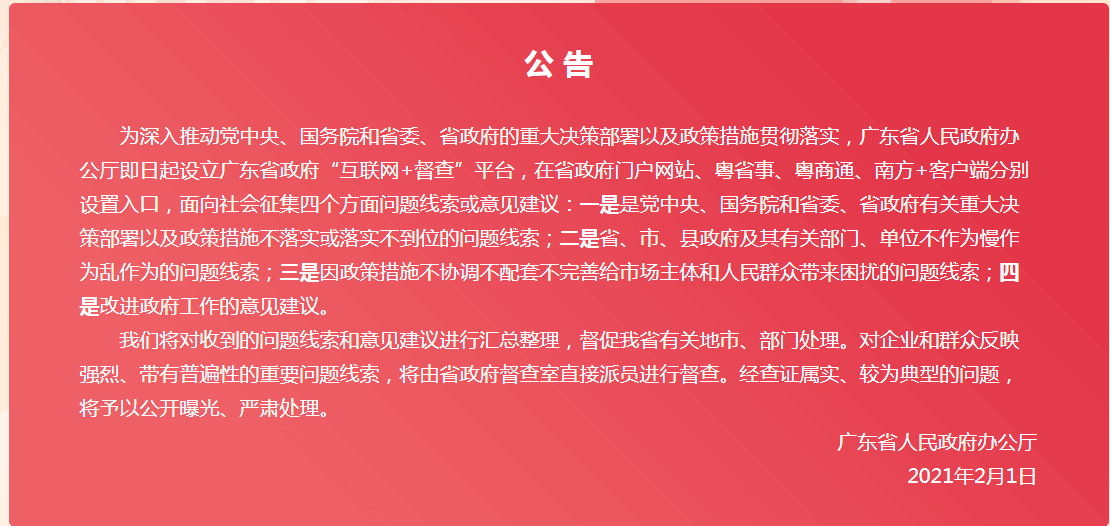 公告

为深入推动党中央、国务院和省委、省政府的重大决策部署以及政策措施贯彻落实，广东省人民政府办公厅即日起设立广东省政府“互联网+督查”平台，在省政府门户网站、粤省事、粤商通、南方+客户端分别设置入口，面向社会征集四个方面问题线索或意见建议：一是是党中央、国务院和省委、省政府有关重大决策部署以及政策措施不落实或落实不到位的问题线索；二是省、市、县政府及其有关部门、单位不作为慢作为乱作为的问题线索；三是因政策措施不协调不配套不完善给市场主体和人民群众带来困扰的问题线索；四是改进政府工作的意见建议。

我们将对收到的问题线索和意见建议进行汇总整理，督促我省有关地市、部门处理。对企业和群众反映强烈、带有普遍性的重要问题线索，将由省政府督查室直接派员进行督查。经查证属实、较为典型的问题，将予以公开曝光、严肃处理。

广东省人民政府办公厅
2021年2月1日